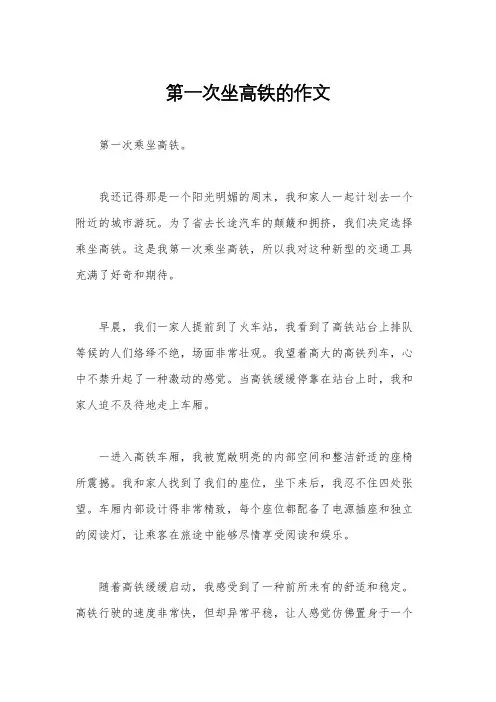 第一次坐高铁的作文

第一次乘坐高铁。

我还记得那是一个阳光明媚的周末，我和家人一起计划去一个附近的城市游玩。为了省去长途汽车的颠簸和拥挤，我们决定选择乘坐高铁。这是我第一次乘坐高铁，所以我对这种新型的交通工具充满了好奇和期待。

早晨，我们一家人提前到了火车站，我看到了高铁站台上排队等候的人们络绎不绝，场面非常壮观。我望着高大的高铁列车，心中不禁升起了一种激动的感觉。当高铁缓缓停靠在站台上时，我和家人迫不及待地走上车厢。

一进入高铁车厢，我被宽敞明亮的内部空间和整洁舒适的座椅所震撼。我和家人找到了我们的座位，坐下来后，我忍不住四处张望。车厢内部设计得非常精致，每个座位都配备了电源插座和独立的阅读灯，让乘客在旅途中能够尽情享受阅读和娱乐。

随着高铁缓缓启动，我感受到了一种前所未有的舒适和稳定。高铁行驶的速度非常快，但却异常平稳，让人感觉仿佛置身于一个